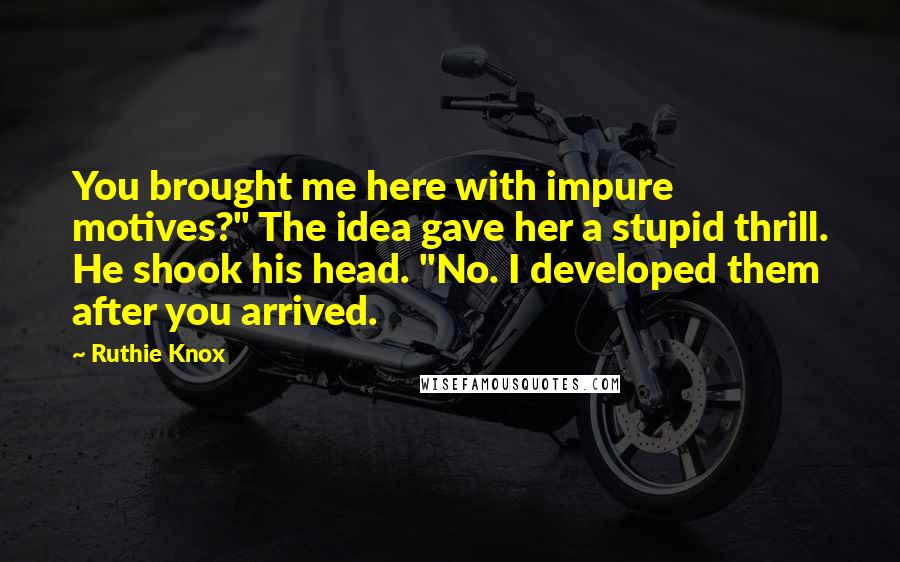 You brought me here with impure motives?" The idea gave her a stupid thrill. He shook his head. "No. I developed them after you arrived.

~ Ruthie Knox

WISEFAMOUSQUOTES.COM